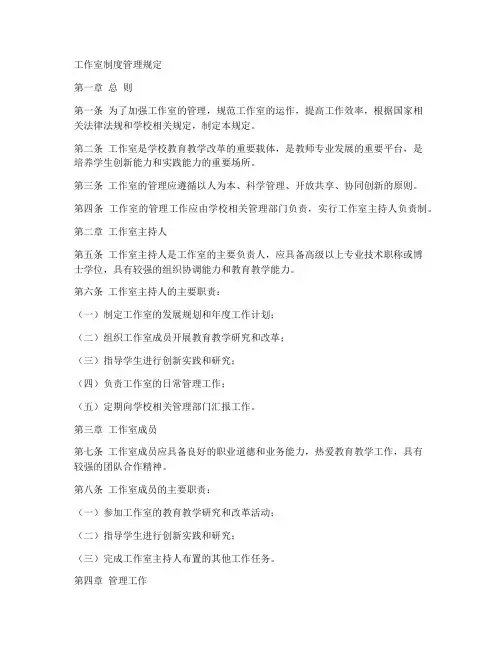 工作室制度管理规定

第一章 总 则

第一条 为了加强工作室的管理，规范工作室的运作，提高工作效率，根据国家相关法律法规和学校相关规定，制定本规定。

第二条 工作室是学校教育教学改革的重要载体，是教师专业发展的重要平台，是培养学生创新能力和实践能力的重要场所。

第三条 工作室的管理应遵循以人为本、科学管理、开放共享、协同创新的原则。

第四条 工作室的管理工作应由学校相关管理部门负责，实行工作室主持人负责制。

第二章 工作室主持人

第五条 工作室主持人是工作室的主要负责人，应具备高级以上专业技术职称或博士学位，具有较强的组织协调能力和教育教学能力。

第六条 工作室主持人的主要职责：

（一）制定工作室的发展规划和年度工作计划；

（二）组织工作室成员开展教育教学研究和改革；

（三）指导学生进行创新实践和研究；

（四）负责工作室的日常管理工作；

（五）定期向学校相关管理部门汇报工作。

第三章 工作室成员

第七条 工作室成员应具备良好的职业道德和业务能力，热爱教育教学工作，具有较强的团队合作精神。

第八条 工作室成员的主要职责：

（一）参加工作室的教育教学研究和改革活动；

（二）指导学生进行创新实践和研究；

（三）完成工作室主持人布置的其他工作任务。

第四章 管理工作